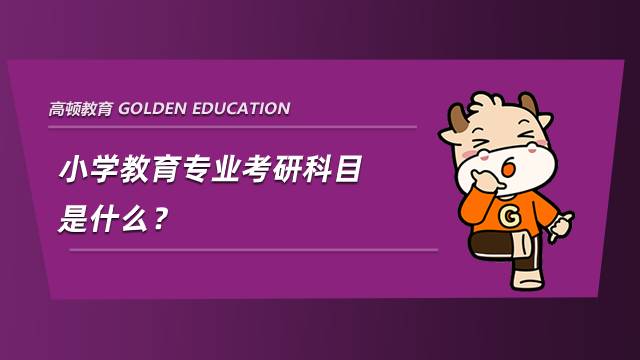 高顿教育 GOLDEN EDUCATION

小学教育专业考研科目是什么？

G